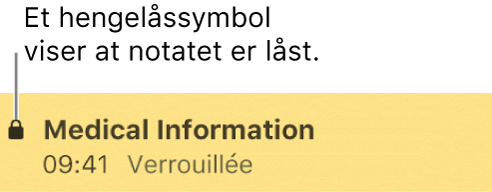 Et hengelåssymbol viser at notatet er låst.

Medical Information
09:41 Verrouillée